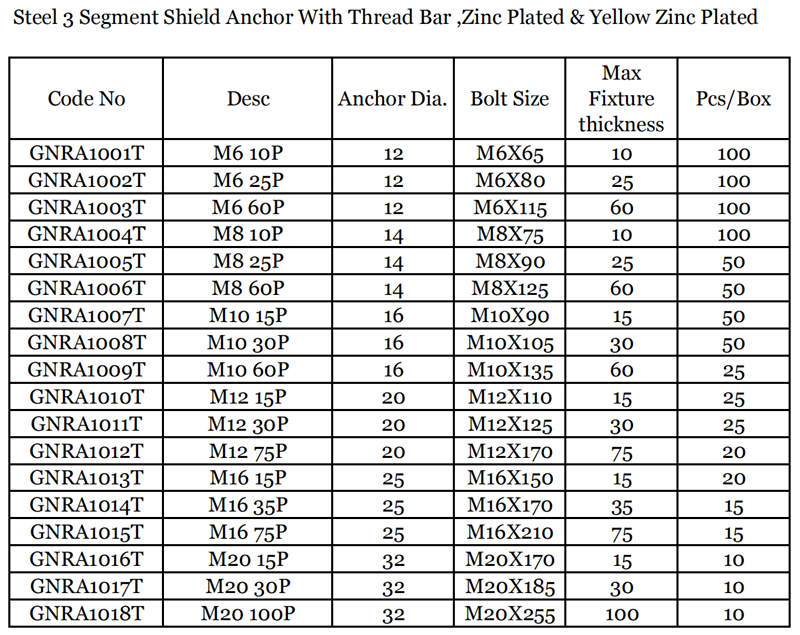 Steel 3 Segment Shield Anchor With Thread Bar ,Zinc Plated & Yellow Zinc Plated

| Code No | Desc | Anchor Dia. | Bolt Size | Max Fixture thickness | Pcs/Box |
|---|---|---|---|---|---|
| GNRA1001T | M6 10P | 12 | M6X65 | 10 | 100 |
| GNRA1002T | M6 25P | 12 | M6X80 | 25 | 100 |
| GNRA1003T | M6 60P | 12 | M6X115 | 60 | 100 |
| GNRA1004T | M8 10P | 14 | M8X75 | 10 | 100 |
| GNRA1005T | M8 25P | 14 | M8X90 | 25 | 50 |
| GNRA1006T | M8 60P | 14 | M8X125 | 60 | 50 |
| GNRA1007T | M10 15P | 16 | M10X90 | 15 | 50 |
| GNRA1008T | M10 30P | 16 | M10X105 | 30 | 50 |
| GNRA1009T | M10 60P | 16 | M10X135 | 60 | 25 |
| GNRA1010T | M12 15P | 20 | M12X110 | 15 | 25 |
| GNRA1011T | M12 30P | 20 | M12X125 | 30 | 25 |
| GNRA1012T | M12 75P | 20 | M12X170 | 75 | 20 |
| GNRA1013T | M16 15P | 25 | M16X150 | 15 | 20 |
| GNRA1014T | M16 35P | 25 | M16X170 | 35 | 15 |
| GNRA1015T | M16 75P | 25 | M16X210 | 75 | 15 |
| GNRA1016T | M20 15P | 32 | M20X170 | 15 | 10 |
| GNRA1017T | M20 30P | 32 | M20X185 | 30 | 10 |
| GNRA1018T | M20 100P | 32 | M20X255 | 100 | 10 |